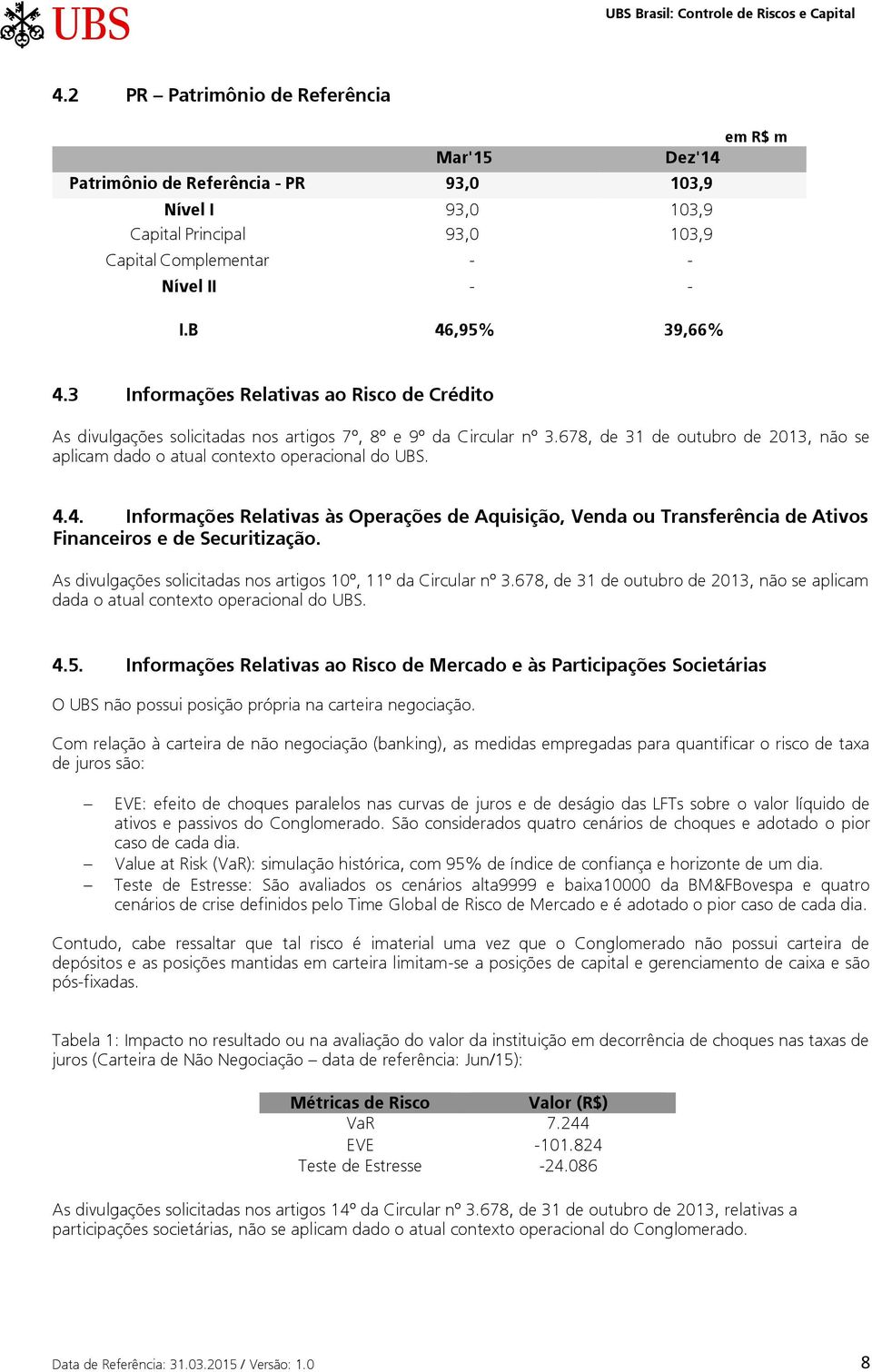 UBS

UBS Brasil: Controle de Riscos e Capital

4.2 PR – Patrimônio de Referência

em R$ m

| | Mar'15 | Dez'14 |
|---|---|---|
| Patrimônio de Referência - PR | 93,0 | 103,9 |
| Nível I | 93,0 | 103,9 |
| Capital Principal | 93,0 | 103,9 |
| Capital Complementar | - | - |
| Nível II | - | - |
| I.B | 46,95% | 39,66% |

4.3 Informações Relativas ao Risco de Crédito

As divulgações solicitadas nos artigos 7º, 8º e 9º da Circular nº 3.678, de 31 de outubro de 2013, não se aplicam dado o atual contexto operacional do UBS.

4.4. Informações Relativas às Operações de Aquisição, Venda ou Transferência de Ativos Financeiros e de Securitização.

As divulgações solicitadas nos artigos 10º, 11º da Circular nº 3.678, de 31 de outubro de 2013, não se aplicam dada o atual contexto operacional do UBS.

4.5. Informações Relativas ao Risco de Mercado e às Participações Societárias

O UBS não possui posição própria na carteira negociação.

Com relação à carteira de não negociação (banking), as medidas empregadas para quantificar o risco de taxa de juros são:

– EVE: efeito de choques paralelos nas curvas de juros e de deságio das LFTs sobre o valor líquido de ativos e passivos do Conglomerado. São considerados quatro cenários de choques e adotado o pior caso de cada dia.
– Value at Risk (VaR): simulação histórica, com 95% de índice de confiança e horizonte de um dia.
– Teste de Estresse: São avaliados os cenários alta9999 e baixa10000 da BM&FBovespa e quatro cenários de crise definidos pelo Time Global de Risco de Mercado e é adotado o pior caso de cada dia.

Contudo, cabe ressaltar que tal risco é imaterial uma vez que o Conglomerado não possui carteira de depósitos e as posições mantidas em carteira limitam-se a posições de capital e gerenciamento de caixa e são pós-fixadas.

Tabela 1: Impacto no resultado ou na avaliação do valor da instituição em decorrência de choques nas taxas de juros (Carteira de Não Negociação – data de referência: Jun/15):

| Métricas de Risco | Valor (R$) |
|---|---|
| VaR | 7.244 |
| EVE | -101.824 |
| Teste de Estresse | -24.086 |

As divulgações solicitadas nos artigos 14º da Circular nº 3.678, de 31 de outubro de 2013, relativas a participações societárias, não se aplicam dado o atual contexto operacional do Conglomerado.

Data de Referência: 31.03.2015 / Versão: 1.0

8